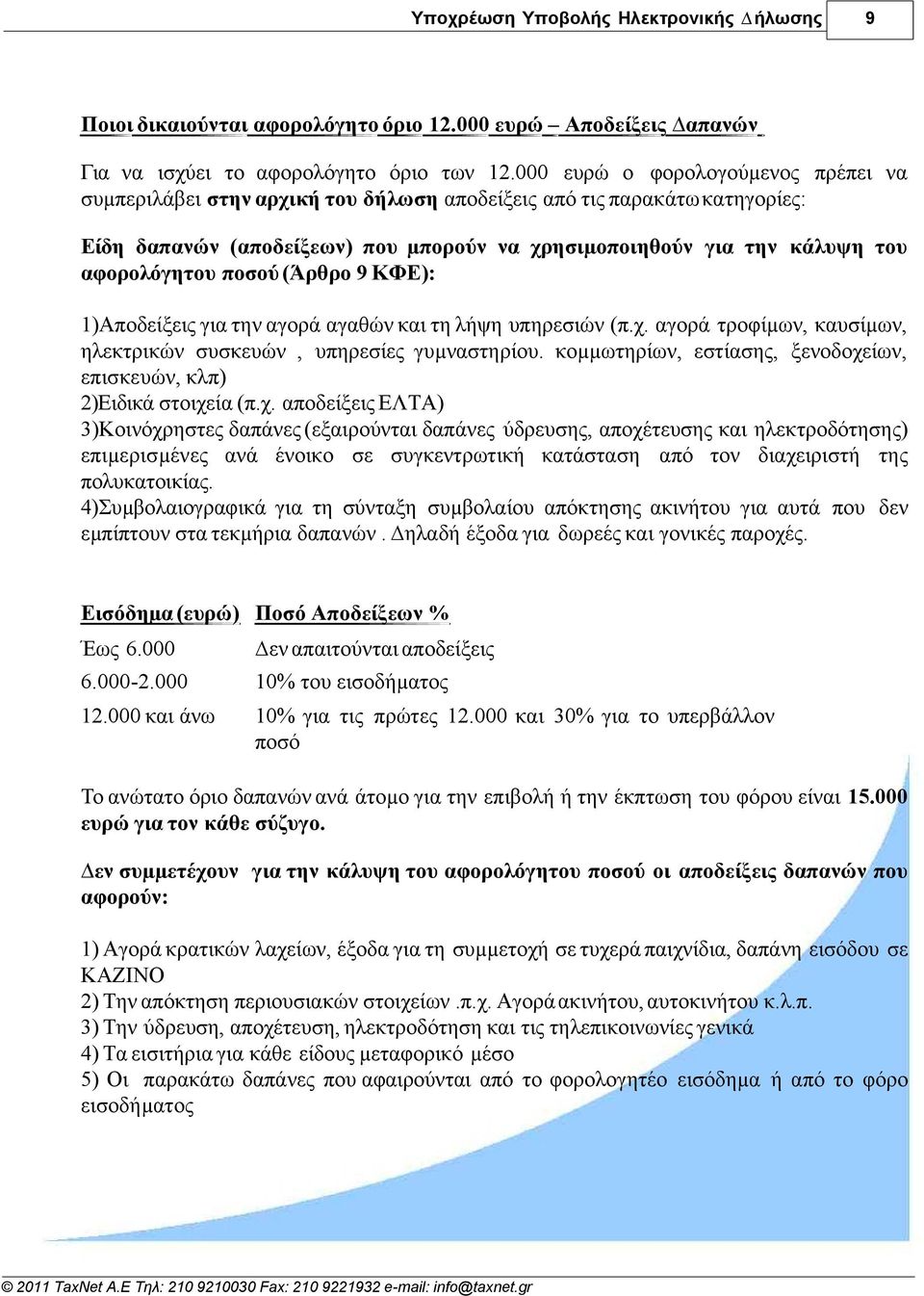 Υποχρέωση Υποβολής Ηλεκτρονικής Δήλωσης 9

Ποιοι δικαιούνται αφορολόγητο όριο 12.000 ευρώ – Αποδείξεις Δαπανών

Για να ισχύει το αφορολόγητο όριο των 12.000 ευρώ ο φορολογούμενος πρέπει να συμπεριλάβει στην αρχική του δήλωση αποδείξεις από τις παρακάτω κατηγορίες:

Είδη δαπανών (αποδείξεων) που μπορούν να χρησιμοποιηθούν για την κάλυψη του αφορολόγητου ποσού (Άρθρο 9 ΚΦΕ):

1)Αποδείξεις για την αγορά αγαθών και τη λήψη υπηρεσιών (π.χ. αγορά τροφίμων, καυσίμων, ηλεκτρικών συσκευών , υπηρεσίες γυμναστηρίου. κομμωτηρίων, εστίασης, ξενοδοχείων, επισκευών, κλπ)
2)Ειδικά στοιχεία (π.χ. αποδείξεις ΕΛΤΑ)
3)Κοινόχρηστες δαπάνες (εξαιρούνται δαπάνες ύδρευσης, αποχέτευσης και ηλεκτροδότησης) επιμερισμένες ανά ένοικο σε συγκεντρωτική κατάσταση από τον διαχειριστή της πολυκατοικίας.
4)Συμβολαιογραφικά για τη σύνταξη συμβολαίου απόκτησης ακινήτου για αυτά που δεν εμπίπτουν στα τεκμήρια δαπανών . Δηλαδή έξοδα για δωρεές και γονικές παροχές.

| Εισόδημα (ευρώ) | Ποσό Αποδείξεων % |
|---|---|
| Έως 6.000 | Δεν απαιτούνται αποδείξεις |
| 6.000-2.000 | 10% του εισοδήματος |
| 12.000 και άνω | 10% για τις πρώτες 12.000 και 30% για το υπερβάλλον ποσό |

Το ανώτατο όριο δαπανών ανά άτομο για την επιβολή ή την έκπτωση του φόρου είναι 15.000 ευρώ για τον κάθε σύζυγο.

Δεν συμμετέχουν για την κάλυψη του αφορολόγητου ποσού οι αποδείξεις δαπανών που αφορούν:

1) Αγορά κρατικών λαχείων, έξοδα για τη συμμετοχή σε τυχερά παιχνίδια, δαπάνη εισόδου σε ΚΑΖΙΝΟ
2) Την απόκτηση περιουσιακών στοιχείων .π.χ. Αγορά ακινήτου, αυτοκινήτου κ.λ.π.
3) Την ύδρευση, αποχέτευση, ηλεκτροδότηση και τις τηλεπικοινωνίες γενικά
4) Τα εισιτήρια για κάθε είδους μεταφορικό μέσο
5) Οι παρακάτω δαπάνες που αφαιρούνται από το φορολογητέο εισόδημα ή από το φόρο εισοδήματος

© 2011 TaxNet A.E Τηλ: 210 9210030 Fax: 210 9221932 e-mail: info@taxnet.gr